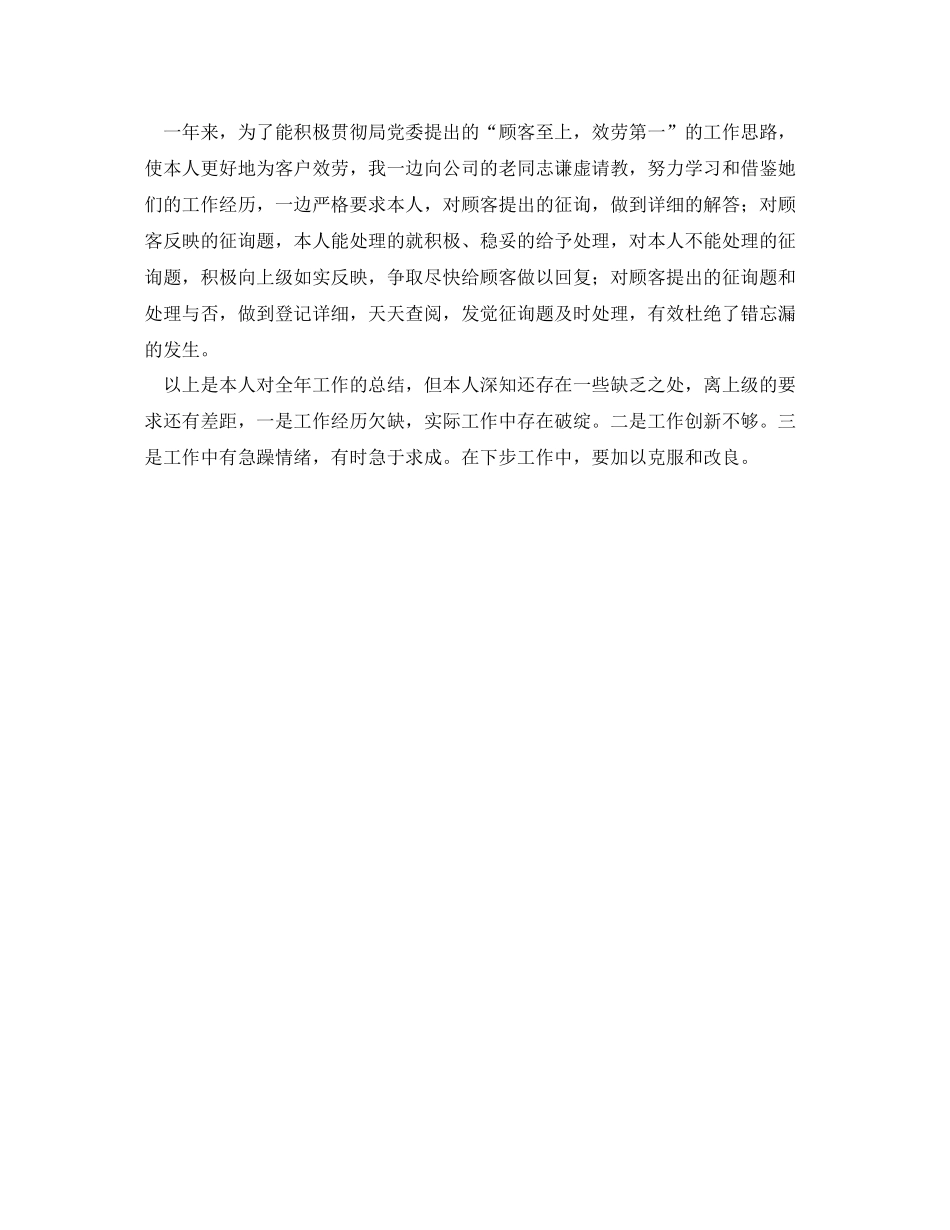 一年来，为了能积极贯彻局党委提出的“顾客至上，效劳第一”的工作思路，使本人更好地为客户效劳，我一边向公司的老同志谦虚请教，努力学习和借鉴她们的工作经历，一边严格要求本人，对顾客提出的征询，做到详细的解答；对顾客反映的征询题，本人能处理的就积极、稳妥的给予处理，对本人不能处理的征询题，积极向上级如实反映，争取尽快给顾客做以回复；对顾客提出的征询题和处理与否，做到登记详细，天天查阅，发觉征询题及时处理，有效杜绝了错忘漏的发生。

以上是本人对全年工作的总结，但本人深知还存在一些缺乏之处，离上级的要求还有差距，一是工作经历欠缺，实际工作中存在破绽。二是工作创新不够。三是工作中有急躁情绪，有时急于求成。在下步工作中，要加以克服和改良。